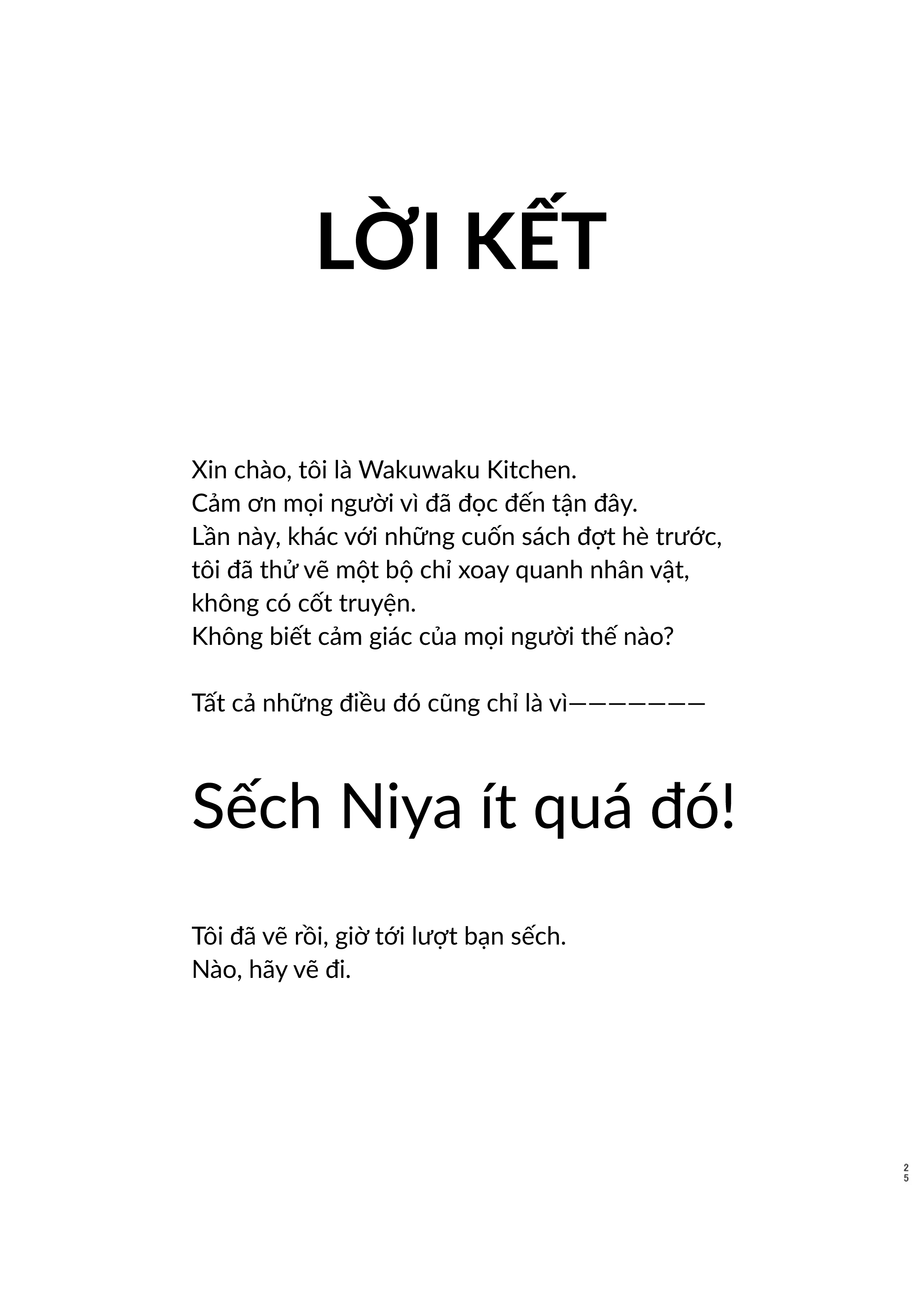 LỜI KẾT

Xin chào, tôi là Wakuwaku Kitchen. Cảm ơn mọi người vì đã đọc đến tận đây. Lần này, khác với những cuốn sách đợt hè trước, tôi đã thử vẽ một bộ chỉ xoay quanh nhân vật, không có cốt truyện. Không biết cảm giác của mọi người thế nào?

Tất cả những điều đó cũng chỉ là vì———————

Sếch Niya ít quá đó!

Tôi đã vẽ rồi, giờ tới lượt bạn sếch. Nào, hãy vẽ đi.

25